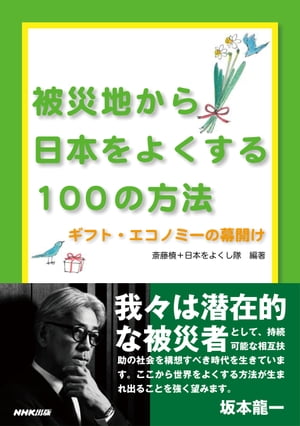 被災地から
日本をよくする
100の方法

ギフト・エコノミーの幕開け

斎藤槙＋日本をよくし隊　編著

我々は潜在的な被災者として、持続可能な相互扶助の社会を構想すべき時代を生きています。ここから世界をよくする方法が生まれ出ることを強く望みます。

坂本龍一

NHK出版